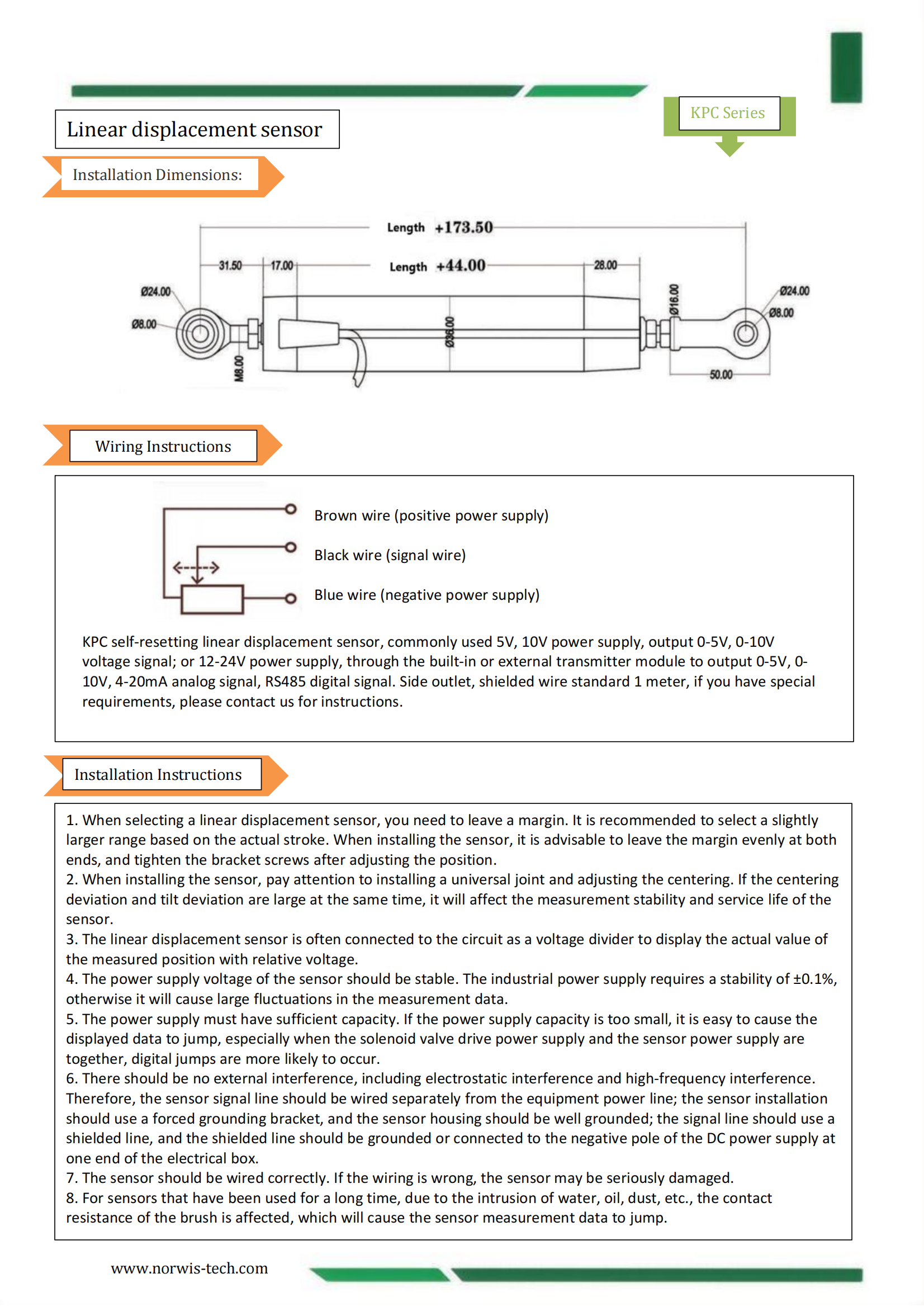 Linear displacement sensor

KPC Series

Installation Dimensions:

Length +173.50

31.50 17.00 Length +44.00 28.00

Ø24.00

Ø8.00

M8.00

Ø36.00

Ø16.00

Ø24.00

Ø8.00

50.00

Wiring Instructions

Brown wire (positive power supply)

Black wire (signal wire)

Blue wire (negative power supply)

KPC self-resetting linear displacement sensor, commonly used 5V, 10V power supply, output 0-5V, 0-10V voltage signal; or 12-24V power supply, through the built-in or external transmitter module to output 0-5V, 0-10V, 4-20mA analog signal, RS485 digital signal. Side outlet, shielded wire standard 1 meter, if you have special requirements, please contact us for instructions.

Installation Instructions

1. When selecting a linear displacement sensor, you need to leave a margin. It is recommended to select a slightly larger range based on the actual stroke. When installing the sensor, it is advisable to leave the margin evenly at both ends, and tighten the bracket screws after adjusting the position.
2. When installing the sensor, pay attention to installing a universal joint and adjusting the centering. If the centering deviation and tilt deviation are large at the same time, it will affect the measurement stability and service life of the sensor.
3. The linear displacement sensor is often connected to the circuit as a voltage divider to display the actual value of the measured position with relative voltage.
4. The power supply voltage of the sensor should be stable. The industrial power supply requires a stability of ±0.1%, otherwise it will cause large fluctuations in the measurement data.
5. The power supply must have sufficient capacity. If the power supply capacity is too small, it is easy to cause the displayed data to jump, especially when the solenoid valve drive power supply and the sensor power supply are together, digital jumps are more likely to occur.
6. There should be no external interference, including electrostatic interference and high-frequency interference. Therefore, the sensor signal line should be wired separately from the equipment power line; the sensor installation should use a forced grounding bracket, and the sensor housing should be well grounded; the signal line should use a shielded line, and the shielded line should be grounded or connected to the negative pole of the DC power supply at one end of the electrical box.
7. The sensor should be wired correctly. If the wiring is wrong, the sensor may be seriously damaged.
8. For sensors that have been used for a long time, due to the intrusion of water, oil, dust, etc., the contact resistance of the brush is affected, which will cause the sensor measurement data to jump.

www.norwis-tech.com